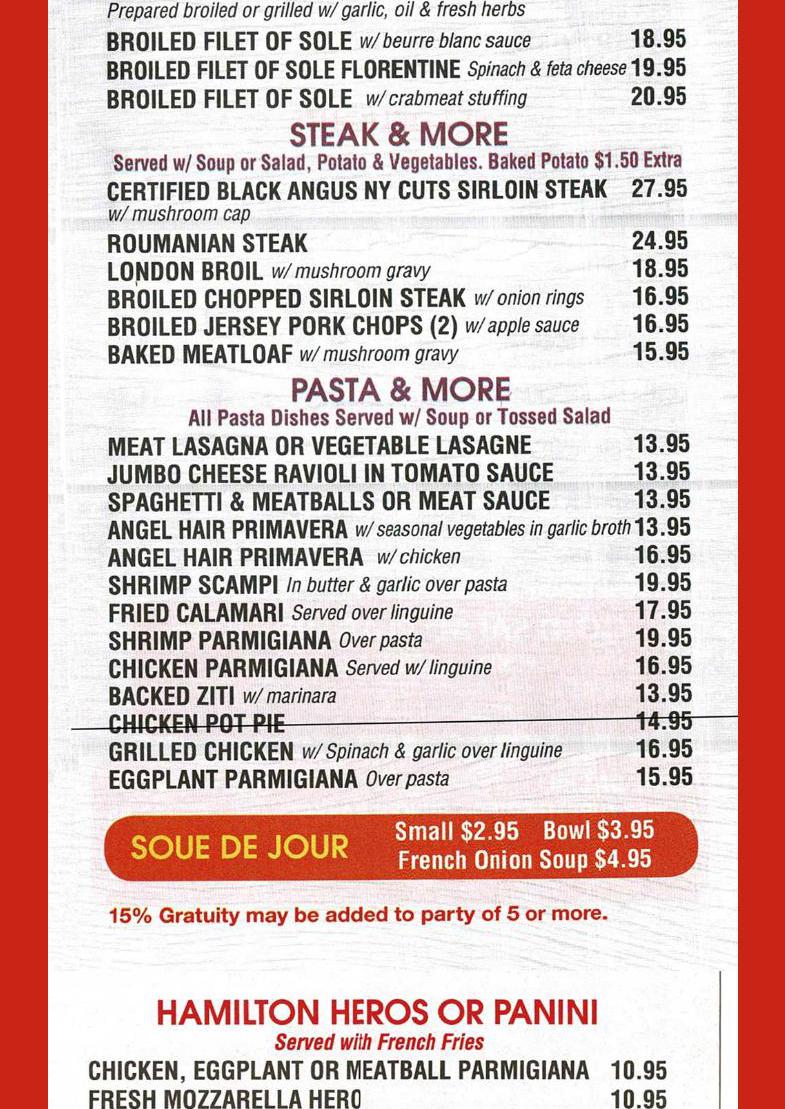 Prepared broiled or grilled w/ garlic, oil & fresh herbs

BROILED FILET OF SOLE w/ beurre blanc sauce 18.95
BROILED FILET OF SOLE FLORENTINE Spinach & feta cheese 19.95
BROILED FILET OF SOLE w/ crabmeat stuffing 20.95

STEAK & MORE
Served w/ Soup or Salad, Potato & Vegetables. Baked Potato $1.50 Extra

CERTIFIED BLACK ANGUS NY CUTS SIRLOIN STEAK 27.95
w/ mushroom cap
ROUMANIAN STEAK 24.95
LONDON BROIL w/ mushroom gravy 18.95
BROILED CHOPPED SIRLOIN STEAK w/ onion rings 16.95
BROILED JERSEY PORK CHOPS (2) w/ apple sauce 16.95
BAKED MEATLOAF w/ mushroom gravy 15.95

PASTA & MORE
All Pasta Dishes Served w/ Soup or Tossed Salad

MEAT LASAGNA OR VEGETABLE LASAGNE 13.95
JUMBO CHEESE RAVIOLI IN TOMATO SAUCE 13.95
SPAGHETTI & MEATBALLS OR MEAT SAUCE 13.95
ANGEL HAIR PRIMAVERA w/ seasonal vegetables in garlic broth 13.95
ANGEL HAIR PRIMAVERA w/ chicken 16.95
SHRIMP SCAMPI In butter & garlic over pasta 19.95
FRIED CALAMARI Served over linguine 17.95
SHRIMP PARMIGIANA Over pasta 19.95
CHICKEN PARMIGIANA Served w/ linguine 16.95
BACKED ZITI w/ marinara 13.95
CHICKEN POT PIE 14.95
GRILLED CHICKEN w/ Spinach & garlic over linguine 16.95
EGGPLANT PARMIGIANA Over pasta 15.95

SOUE DE JOUR Small $2.95 Bowl $3.95
French Onion Soup $4.95

15% Gratuity may be added to party of 5 or more.

HAMILTON HEROS OR PANINI
Served with French Fries

CHICKEN, EGGPLANT OR MEATBALL PARMIGIANA 10.95
FRESH MOZZARELLA HERO 10.95